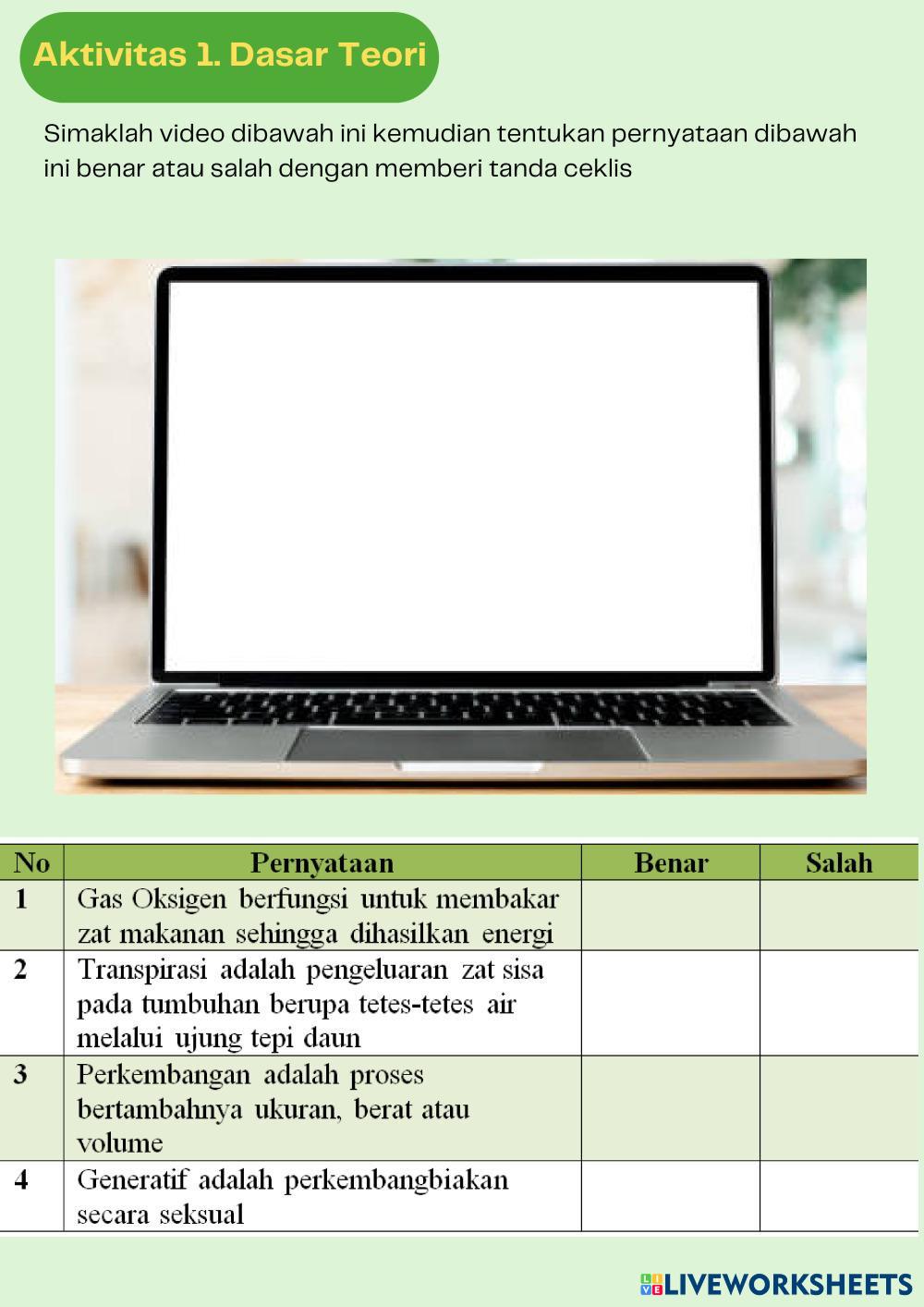 Aktivitas 1. Dasar Teori

Simaklah video dibawah ini kemudian tentukan pernyataan dibawah ini benar atau salah dengan memberi tanda ceklis

| No | Pernyataan | Benar | Salah |
|---|---|---|---|
| 1 | Gas Oksigen berfungsi untuk membakar zat makanan sehingga dihasilkan energi | | |
| 2 | Transpirasi adalah pengeluaran zat sisa pada tumbuhan berupa tetes-tetes air melalui ujung tepi daun | | |
| 3 | Perkembangan adalah proses bertambahnya ukuran, berat atau volume | | |
| 4 | Generatif adalah perkembangbiakan secara seksual | | |

LIVEWORKSHEETS